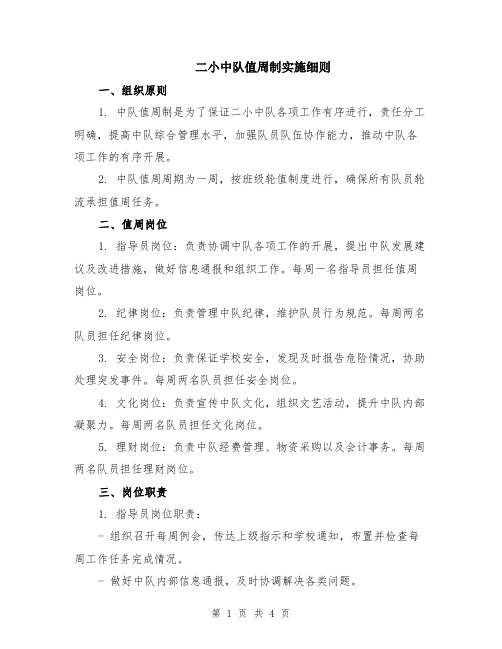 二小中队值周制实施细则

一、组织原则

1. 中队值周制是为了保证二小中队各项工作有序进行，责任分工明确，提高中队综合管理水平，加强队员队伍协作能力，推动中队各项工作的有序开展。

2. 中队值周周期为一周，按班级轮值制度进行，确保所有队员轮流承担值周任务。

二、值周岗位

1. 指导员岗位：负责协调中队各项工作的开展，提出中队发展建议及改进措施，做好信息通报和组织工作。每周一名指导员担任值周岗位。

2. 纪律岗位：负责管理中队纪律，维护队员行为规范。每周两名队员担任纪律岗位。

3. 安全岗位：负责保证学校安全，发现及时报告危险情况，协助处理突发事件。每周两名队员担任安全岗位。

4. 文化岗位：负责宣传中队文化，组织文艺活动，提升中队内部凝聚力。每周两名队员担任文化岗位。

5. 理财岗位：负责中队经费管理、物资采购以及会计事务。每周两名队员担任理财岗位。

三、岗位职责

1. 指导员岗位职责：

- 组织召开每周例会，传达上级指示和学校通知，布置并检查每周工作任务完成情况。

- 做好中队内部信息通报，及时协调解决各类问题。

第 1 页 共 4 页